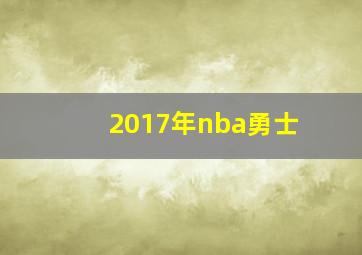 2017年nba勇士